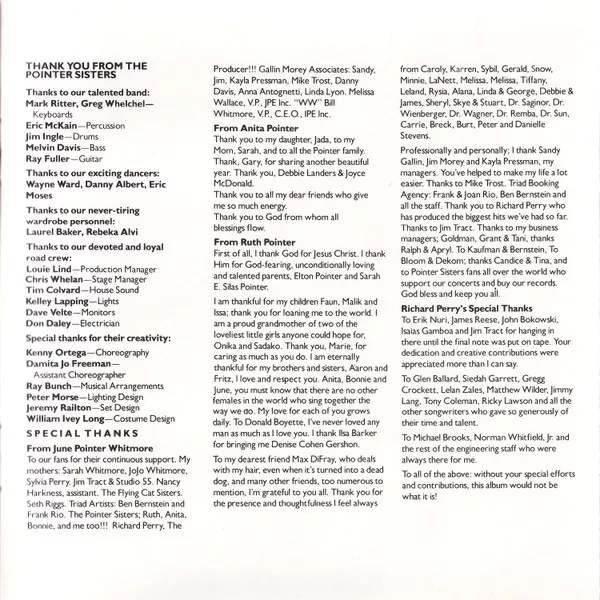 THANK YOU FROM THE POINTER SISTERS

Thanks to our talented band:
Mark Ritter, Greg Whelchel—Keyboards
Eric McKain—Percussion
Jim Ingle—Drums
Melvin Davis—Bass
Ray Fuller—Guitar

Thanks to our exciting dancers:
Wayne Ward, Danny Albert, Eric Moses

Thanks to our never-tiring wardrobe personnel:
Laurel Baker, Rebeka Alvi

Thanks to our devoted and loyal road crew:
Louie Lind—Production Manager
Chris Whelan—Stage Manager
Tim Colvard—House Sound
Kelley Lapping—Lights
Dave Velte—Monitors
Don Daley—Electrician

Special thanks for their creativity:
Kenny Ortega—Choreography
Damita Jo Freeman—Assistant Choreographer
Ray Bunch—Musical Arrangements
Peter Morse—Lighting Design
Jeremy Railton—Set Design
William Ivey Long—Costume Design

SPECIAL THANKS

From June Pointer Whitmore
To our fans for their continuous support. My mothers: Sarah Whitmore, JoJo Whitmore, Sylvia Perry. Jim Tract & Studio 55. Nancy Harkness, assistant. The Flying Cat Sisters. Seth Riggs. Triad Artists: Ben Bernstein and Frank Rio. The Pointer Sisters; Ruth, Anita, Bonnie, and me too!!! Richard Perry, The Producer!!! Gallin Morey Associates: Sandy, Jim, Kayla Pressman, Mike Trost, Danny Davis, Anna Antognetti, Linda Lyon. Melissa Wallace, V.P., JPE Inc. "WW" Bill Whitmore, V.P., C.E.O., JPE Inc.

From Anita Pointer
Thank you to my daughter, Jada, to my Mom, Sarah, and to all the Pointer family. Thank, Gary, for sharing another beautiful year. Thank you, Debbie Landers & Joyce McDonald.
Thank you to all my dear friends who give me so much energy.
Thank you to God from whom all blessings flow.

From Ruth Pointer
First of all, I thank God for Jesus Christ. I thank Him for God-fearing, unconditionally loving and talented parents, Elton Pointer and Sarah E. Silas Pointer.

I am thankful for my children Faun, Malik and Issa; thank you for loaning me to the world. I am a proud grandmother of two of the loveliest little girls anyone could hope for, Onika and Sadako. Thank you, Marie, for caring as much as you do. I am eternally thankful for my brothers and sisters, Aaron and Fritz, I love and respect you. Anita, Bonnie and June, you must know that there are no other females in the world who sing together the way we do. My love for each of you grows daily. To Donald Boyette, I've never loved any man as much as I love you. I thank Ilsa Barker for bringing me Denise Cohen Gershon.

To my dearest friend Max DiFray, who deals with my hair, even when it's turned into a dead dog, and many other friends, too numerous to mention, I'm grateful to you all. Thank you for the presence and thoughtfulness I feel always from Caroly, Karren, Sybil, Gerald, Snow, Minnie, LaNett, Melissa, Melissa, Tiffany, Leland, Rysia, Alana, Linda & George, Debbie & James, Sheryl, Skye & Stuart, Dr. Saginor, Dr. Wienberger, Dr. Wagner, Dr. Remba, Dr. Sun, Carrie, Breck, Burt, Peter and Danielle Stevens.

Professionally and personally; I thank Sandy Gallin, Jim Morey and Kayla Pressman, my managers. You've helped to make my life a lot easier. Thanks to Mike Trost. Triad Booking Agency: Frank & Joan Rio, Ben Bernstein and all the staff. Thank you to Richard Perry who has produced the biggest hits we've had so far. Thanks to Jim Tract. Thanks to my business managers; Goldman, Grant & Tani, thanks Ralph & Apryl. To Kaufman & Bernstein, To Bloom & Dekom; thanks Candice & Tina, and to Pointer Sisters fans all over the world who support our concerts and buy our records. God bless and keep you all.

Richard Perry's Special Thanks
To Erik Nuri, James Reese, John Bokowski, Isaias Gamboa and Jim Tract for hanging in there until the final note was put on tape. Your dedication and creative contributions were appreciated more than I can say.

To Glen Ballard, Siedah Garrett, Gregg Crockett, Lelan Zales, Matthew Wilder, Jimmy Lang, Tony Coleman, Ricky Lawson and all the other songwriters who gave so generously of their time and talent.

To Michael Brooks, Norman Whitfield, Jr. and the rest of the engineering staff who were always there for me.

To all of the above: without your special efforts and contributions, this album would not be what it is!